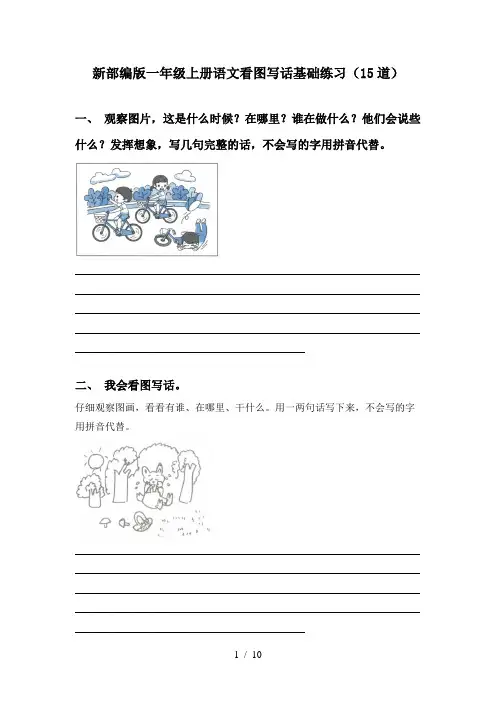 新部编版一年级上册语文看图写话基础练习（15道）

一、 观察图片，这是什么时候？在哪里？谁在做什么？他们会说些什么？发挥想象，写几句完整的话，不会写的字用拼音代替。

二、 我会看图写话。

仔细观察图画，看看有谁、在哪里、干什么。用一两句话写下来，不会写的字用拼音代替。

1 / 10